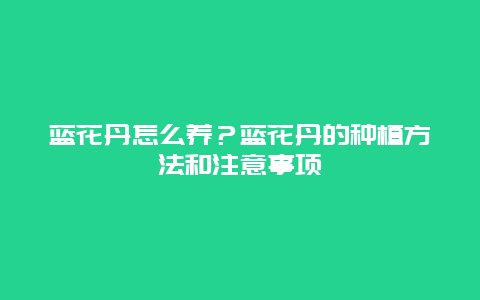 蓝花丹怎么养？蓝花丹的种植方法和注意事项